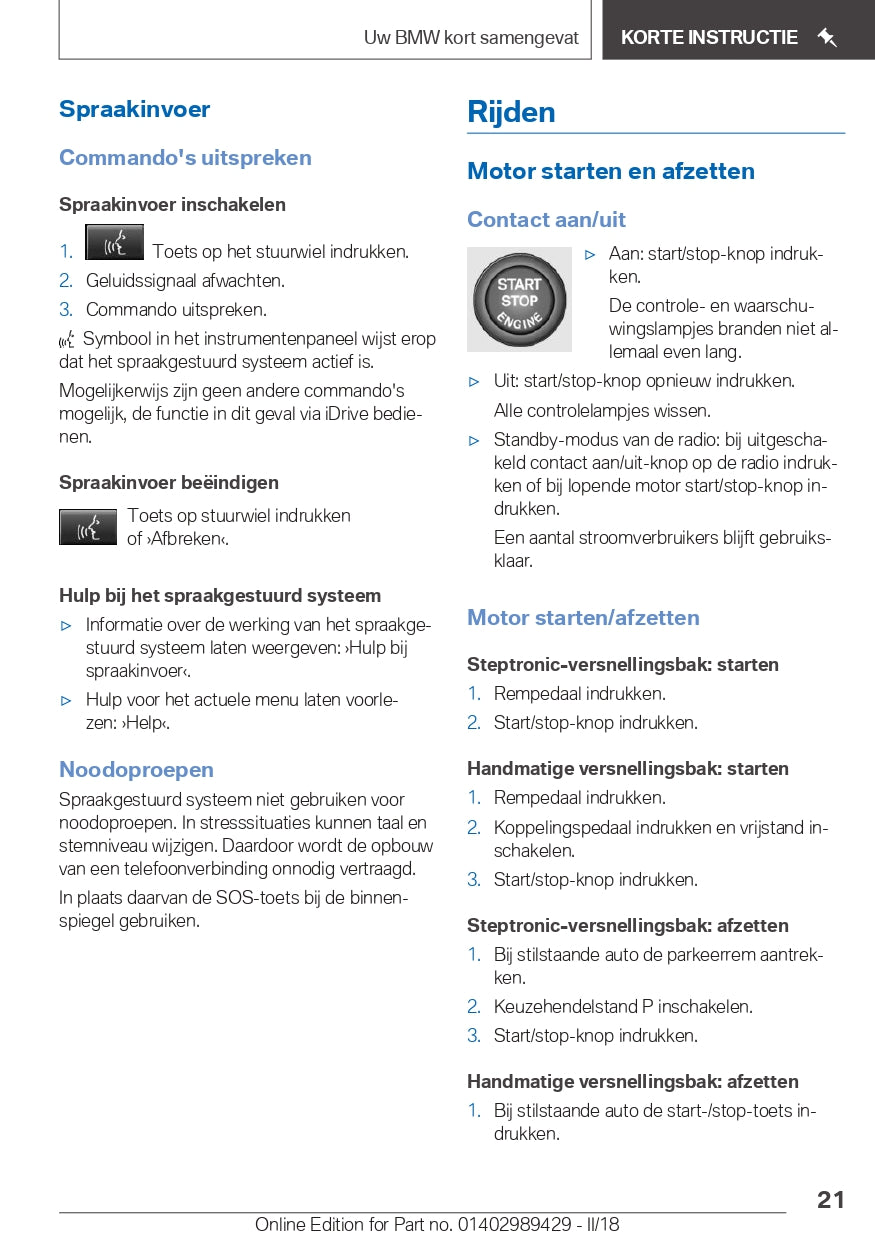 Uw BMW kort samengevat

KORTE INSTRUCTIE

Spraakinvoer

Commando's uitspreken

Spraakinvoer inschakelen

1. Toets op het stuurwiel indrukken.
2. Geluidssignaal afwachten.
3. Commando uitspreken.

Symbool in het instrumentenpaneel wijst erop dat het spraakgestuurd systeem actief is.

Mogelijkerwijs zijn geen andere commando's mogelijk, de functie in dit geval via iDrive bedienen.

Spraakinvoer beëindigen

Toets op stuurwiel indrukken of ›Afbreken‹.

Hulp bij het spraakgestuurd systeem

▷ Informatie over de werking van het spraakgestuurd systeem laten weergeven: ›Hulp bij spraakinvoer‹.
▷ Hulp voor het actuele menu laten voorlezen: ›Help‹.

Noodoproepen

Spraakgestuurd systeem niet gebruiken voor noodoproepen. In stresssituaties kunnen taal en stemniveau wijzigen. Daardoor wordt de opbouw van een telefoonverbinding onnodig vertraagd.

In plaats daarvan de SOS-toets bij de binnenspiegel gebruiken.

Rijden

Motor starten en afzetten

Contact aan/uit

START STOP ENGINE

▷ Aan: start/stop-knop indrukken.
De controle- en waarschuwingslampjes branden niet allemaal even lang.
▷ Uit: start/stop-knop opnieuw indrukken.
Alle controlelampjes wissen.
▷ Standby-modus van de radio: bij uitgeschakeld contact aan/uit-knop op de radio indrukken of bij lopende motor start/stop-knop indrukken.
Een aantal stroomverbruikers blijft gebruiksklaar.

Motor starten/afzetten

Steptronic-versnellingsbak: starten

1. Rempedaal indrukken.
2. Start/stop-knop indrukken.

Handmatige versnellingsbak: starten

1. Rempedaal indrukken.
2. Koppelingspedaal indrukken en vrijstand inschakelen.
3. Start/stop-knop indrukken.

Steptronic-versnellingsbak: afzetten

1. Bij stilstaande auto de parkeerrem aantrekken.
2. Keuzehendelstand P inschakelen.
3. Start/stop-knop indrukken.

Handmatige versnellingsbak: afzetten

1. Bij stilstaande auto de start-/stop-toets indrukken.

21

Online Edition for Part no. 01402989429 - II/18